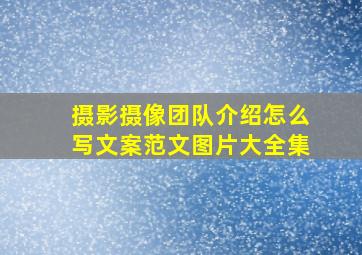 摄影摄像团队介绍怎么写文案范文图片大全集